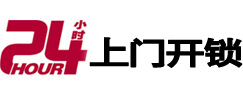 24 小时 HOUR 上门开锁